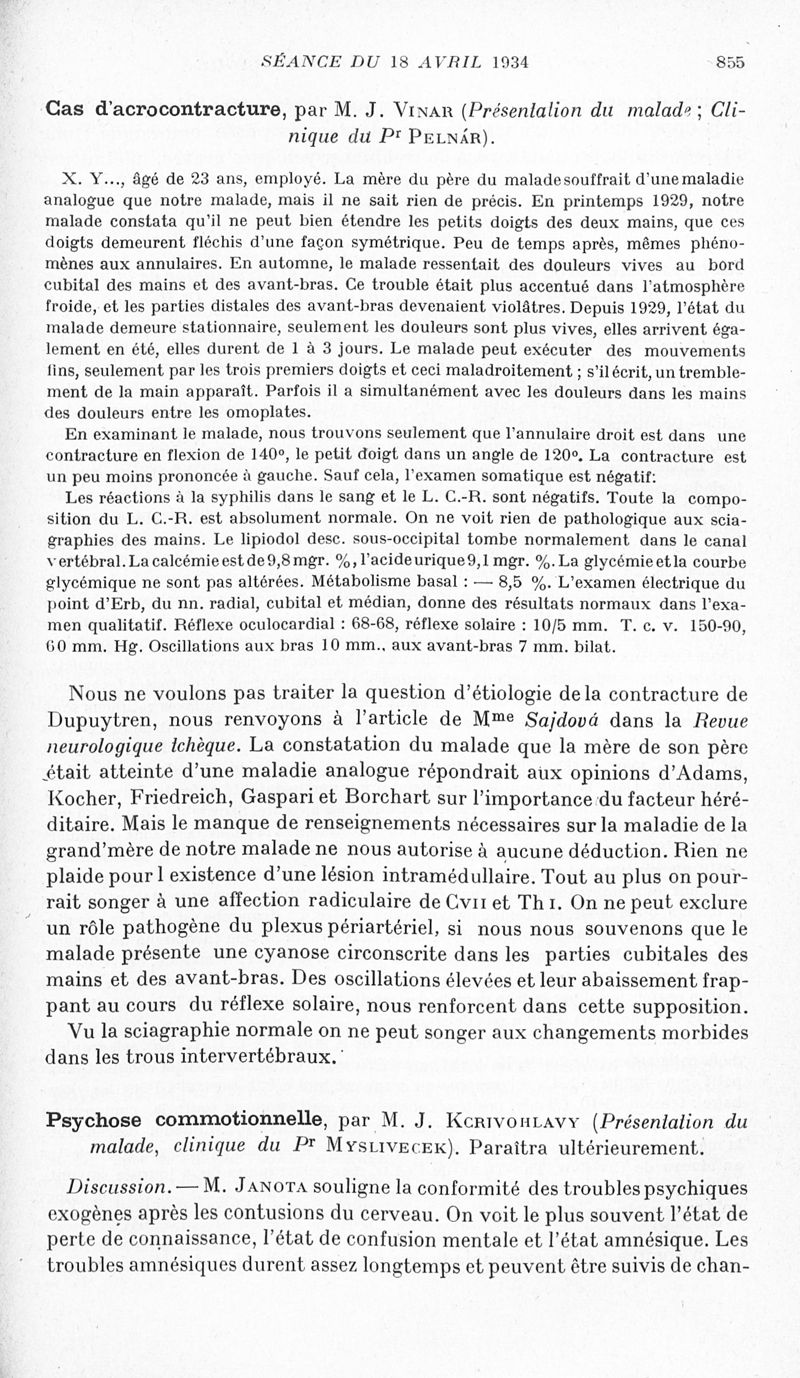 SÉANCE DU 18 AVRIL 1934 855

Cas d'acrocontracture, par M. J. Vinar (Présentation du malade ; Clinique du Pr Pelnár).

X. Y..., âgé de 23 ans, employé. La mère du père du malade souffrait d'une maladie analogue que notre malade, mais il ne sait rien de précis. En printemps 1929, notre malade constata qu'il ne peut bien étendre les petits doigts des deux mains, que ces doigts demeurent fléchis d'une façon symétrique. Peu de temps après, mêmes phénomènes aux annulaires. En automne, le malade ressentait des douleurs vives au bord cubital des mains et des avant-bras. Ce trouble était plus accentué dans l'atmosphère froide, et les parties distales des avant-bras devenaient violâtres. Depuis 1929, l'état du malade demeure stationnaire, seulement les douleurs sont plus vives, elles arrivent également en été, elles durent de 1 à 3 jours. Le malade peut exécuter des mouvements fins, seulement par les trois premiers doigts et ceci maladroitement ; s'il écrit, un tremblement de la main apparaît. Parfois il a simultanément avec les douleurs dans les mains des douleurs entre les omoplates.

En examinant le malade, nous trouvons seulement que l'annulaire droit est dans une contracture en flexion de 140°, le petit doigt dans un angle de 120°. La contracture est un peu moins prononcée à gauche. Sauf cela, l'examen somatique est négatif:

Les réactions à la syphilis dans le sang et le L. C.-R. sont négatifs. Toute la composition du L. C.-R. est absolument normale. On ne voit rien de pathologique aux sciagraphies des mains. Le lipiodol desc. sous-occipital tombe normalement dans le canal vertébral. La calcémie est de 9,8 mgr. %, l'acide urique 9,1 mgr. %. La glycémie et la courbe glycémique ne sont pas altérées. Métabolisme basal : — 8,5 %. L'examen électrique du point d'Erb, du nn. radial, cubital et médian, donne des résultats normaux dans l'examen qualitatif. Réflexe oculocardial : 68-68, réflexe solaire : 10/5 mm. T. c. v. 150-90, 60 mm. Hg. Oscillations aux bras 10 mm., aux avant-bras 7 mm. bilat.

Nous ne voulons pas traiter la question d'étiologie de la contracture de Dupuytren, nous renvoyons à l'article de Mme Sajdová dans la Revue neurologique tchèque. La constatation du malade que la mère de son père était atteinte d'une maladie analogue répondrait aux opinions d'Adams, Kocher, Friedreich, Gaspari et Borchart sur l'importance du facteur héréditaire. Mais le manque de renseignements nécessaires sur la maladie de la grand'mère de notre malade ne nous autorise à aucune déduction. Rien ne plaide pour l existence d'une lésion intramédullaire. Tout au plus on pourrait songer à une affection radiculaire de Cvii et Th i. On ne peut exclure un rôle pathogène du plexus périartériel, si nous nous souvenons que le malade présente une cyanose circonscrite dans les parties cubitales des mains et des avant-bras. Des oscillations élevées et leur abaissement frappant au cours du réflexe solaire, nous renforcent dans cette supposition.

Vu la sciagraphie normale on ne peut songer aux changements morbides dans les trous intervertébraux.

Psychose commotionnelle, par M. J. Kcrivohlavy (Présentation du malade, clinique du Pr Myslivecek). Paraîtra ultérieurement.

Discussion. — M. Janota souligne la conformité des troubles psychiques exogènes après les contusions du cerveau. On voit le plus souvent l'état de perte de connaissance, l'état de confusion mentale et l'état amnésique. Les troubles amnésiques durent assez longtemps et peuvent être suivis de chan-